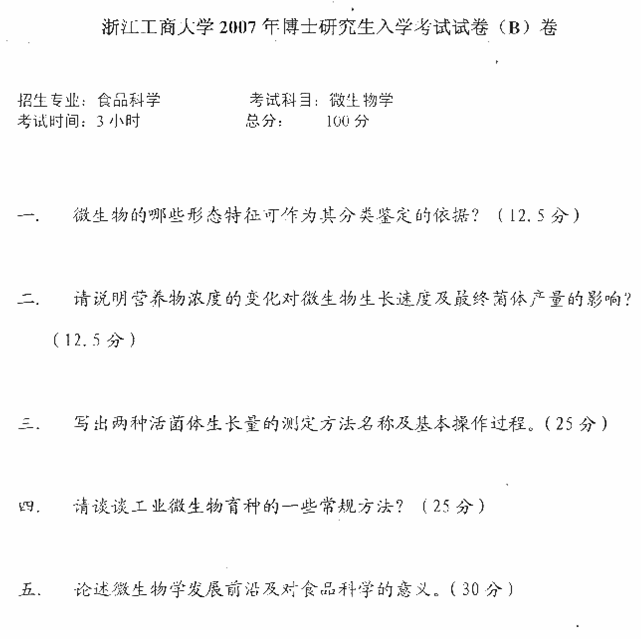 浙江工商大学 2007 年博士研究生入学考试试卷（B）卷

招生专业：食品科学　　　　考试科目：微生物学
考试时间：3 小时　　　　　总分：　100 分

一.　微生物的哪些形态特征可作为其分类鉴定的依据？（12.5 分）

二.　请说明营养物浓度的变化对微生物生长速度及最终菌体产量的影响？（12.5 分）

三.　写出两种活菌体生长量的测定方法名称及基本操作过程。（25 分）

四.　请谈谈工业微生物育种的一些常规方法？（25 分）

五.　论述微生物学发展前沿及对食品科学的意义。（30 分）